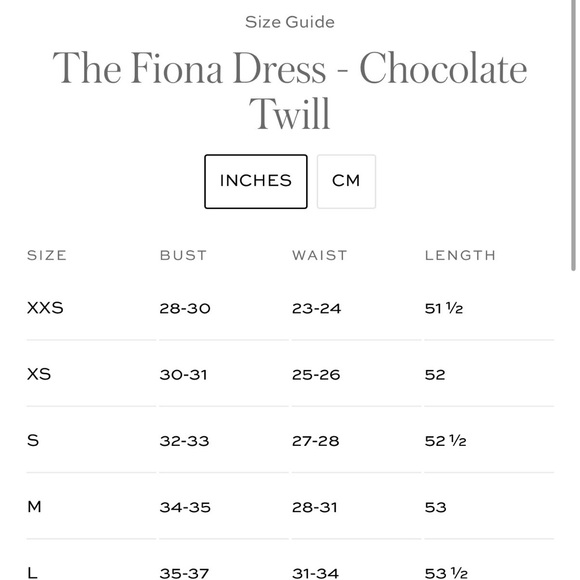 Size Guide

The Fiona Dress - Chocolate Twill

INCHES CM

| SIZE | BUST | WAIST | LENGTH |
|---|---|---|---|
| XXS | 28-30 | 23-24 | 51 ½ |
| XS | 30-31 | 25-26 | 52 |
| S | 32-33 | 27-28 | 52 ½ |
| M | 34-35 | 28-31 | 53 |
| L | 35-37 | 31-34 | 53 ½ |